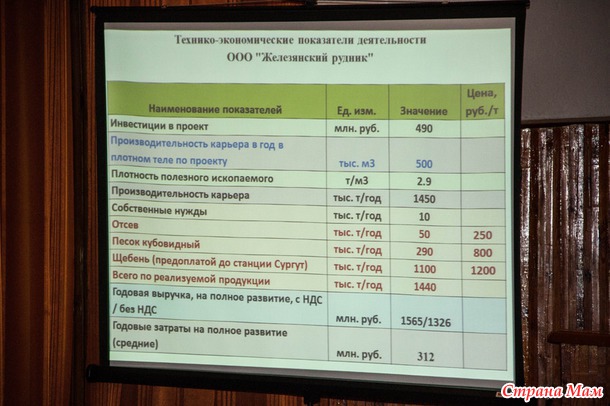 Технико-экономические показатели деятельности
ООО "Железянский рудник"

| Наименование показателей | Ед. изм. | Значение | Цена, руб./т |
|---|---|---|---|
| Инвестиции в проект | млн. руб. | 490 | |
| Производительность карьера в год в плотном теле по проекту | тыс. м3 | 500 | |
| Плотность полезного ископаемого | т/м3 | 2.9 | |
| Производительность карьера | тыс. т/год | 1450 | |
| Собственные нужды | тыс. т/год | 10 | |
| Отсев | тыс. т/год | 50 | 250 |
| Песок кубовидный | тыс. т/год | 290 | 800 |
| Щебень (предоплатой до станции Сургут) | тыс. т/год | 1100 | 1200 |
| Всего по реализуемой продукции | тыс. т/год | 1440 | |
| Годовая выручка, на полное развитие, с НДС / без НДС | млн. руб. | 1565/1326 | |
| Годовые затраты на полное развитие (средние) | млн. руб. | 312 | |

Страна Мам